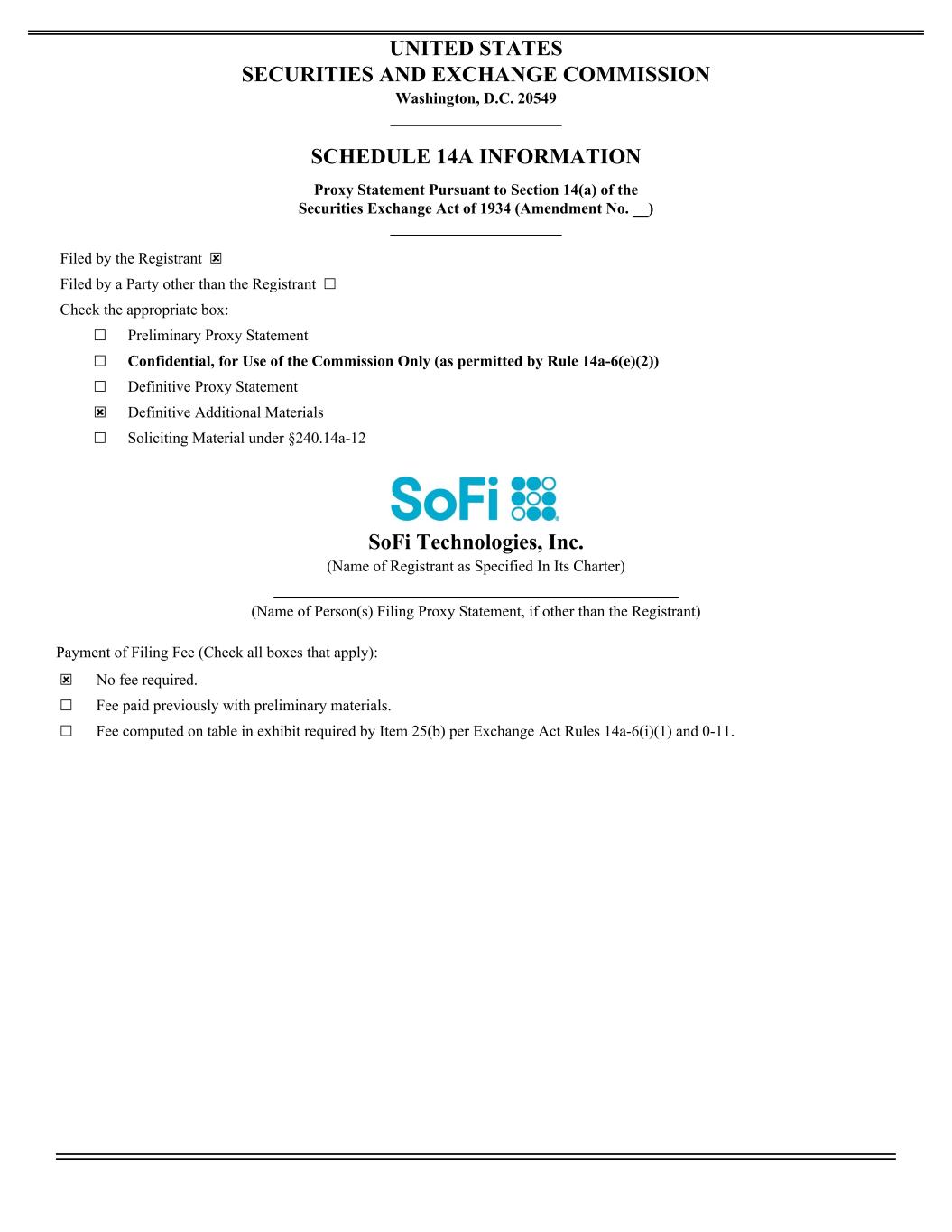 UNITED STATES
SECURITIES AND EXCHANGE COMMISSION
Washington, D.C. 20549

SCHEDULE 14A INFORMATION

Proxy Statement Pursuant to Section 14(a) of the Securities Exchange Act of 1934 (Amendment No. __)

Filed by the Registrant ☒
Filed by a Party other than the Registrant ☐
Check the appropriate box:
☐ Preliminary Proxy Statement
☐ Confidential, for Use of the Commission Only (as permitted by Rule 14a-6(e)(2))
☐ Definitive Proxy Statement
☒ Definitive Additional Materials
☐ Soliciting Material under §240.14a-12

SoFi

SoFi Technologies, Inc.
(Name of Registrant as Specified In Its Charter)

(Name of Person(s) Filing Proxy Statement, if other than the Registrant)

Payment of Filing Fee (Check all boxes that apply):
☒ No fee required.
☐ Fee paid previously with preliminary materials.
☐ Fee computed on table in exhibit required by Item 25(b) per Exchange Act Rules 14a-6(i)(1) and 0-11.